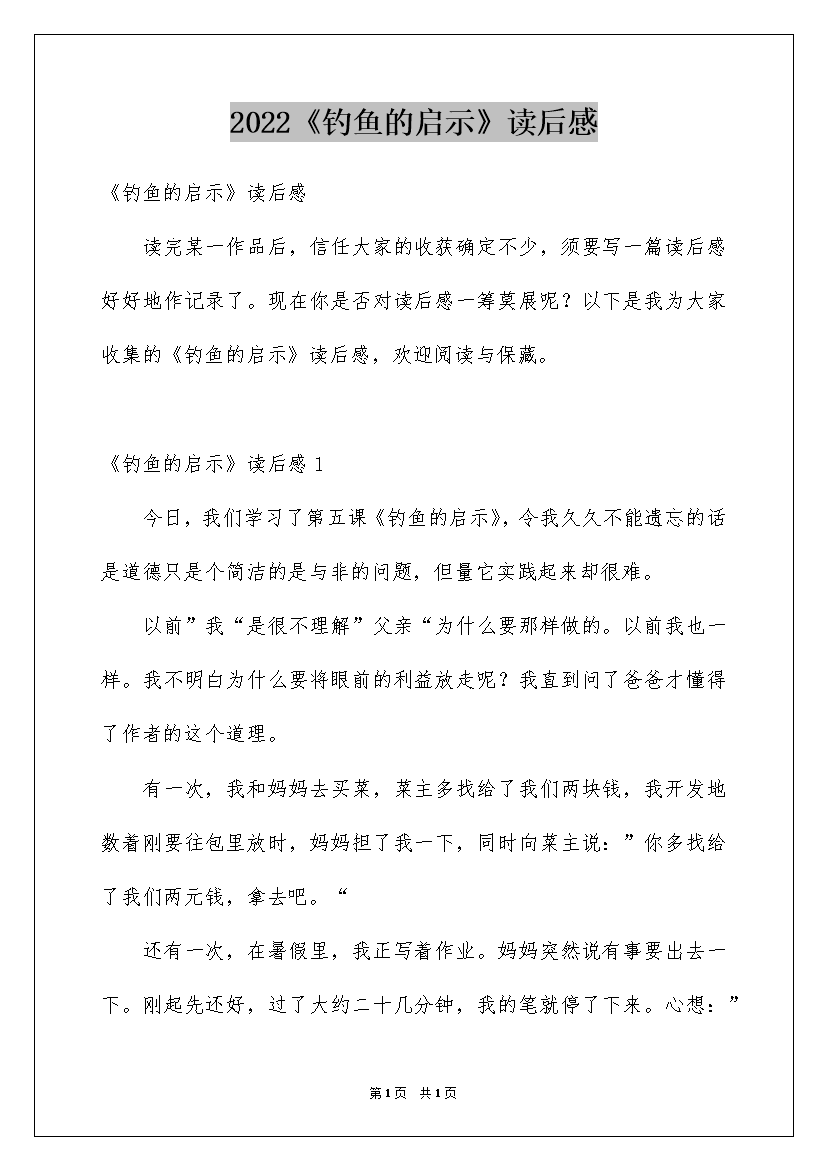 2022《钓鱼的启示》读后感

《钓鱼的启示》读后感

读完某一作品后，信任大家的收获确定不少，须要写一篇读后感好好地作记录了。现在你是否对读后感一筹莫展呢？以下是我为大家收集的《钓鱼的启示》读后感，欢迎阅读与保藏。

《钓鱼的启示》读后感 1

今日，我们学习了第五课《钓鱼的启示》，令我久久不能遗忘的话是道德只是个简洁的是与非的问题，但量它实践起来却很难。

以前”我“是很不理解”父亲“为什么要那样做的。以前我也一样。我不明白为什么要将眼前的利益放走呢？我直到问了爸爸才懂得了作者的这个道理。

有一次，我和妈妈去买菜，菜主多找给了我们两块钱，我开发地数着刚要往包里放时，妈妈担了我一下，同时向菜主说：”你多找给了我们两元钱，拿去吧。“

还有一次，在暑假里，我正写着作业。妈妈突然说有事要出去一下。刚起先还好，过了大约二十几分钟，我的笔就停了下来。心想：”

第1页 共1页